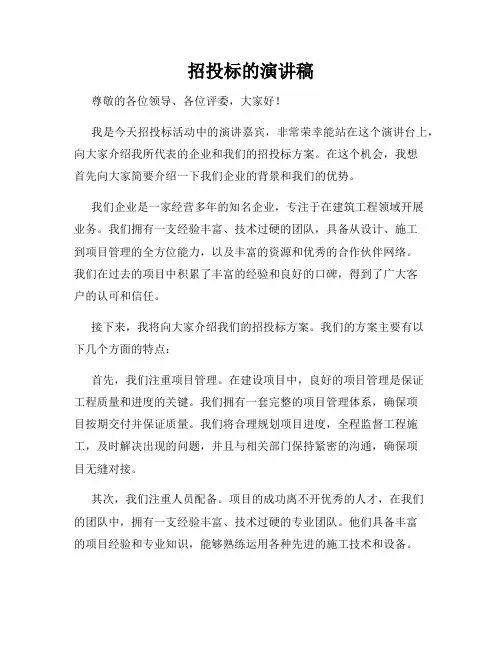 招投标的演讲稿

尊敬的各位领导、各位评委，大家好！

我是今天招投标活动中的演讲嘉宾，非常荣幸能站在这个演讲台上，向大家介绍我所代表的企业和我们的招投标方案。在这个机会，我想首先向大家简要介绍一下我们企业的背景和我们的优势。

我们企业是一家经营多年的知名企业，专注于在建筑工程领域开展业务。我们拥有一支经验丰富、技术过硬的团队，具备从设计、施工到项目管理的全方位能力，以及丰富的资源和优秀的合作伙伴网络。我们在过去的项目中积累了丰富的经验和良好的口碑，得到了广大客户的认可和信任。

接下来，我将向大家介绍我们的招投标方案。我们的方案主要有以下几个方面的特点：

首先，我们注重项目管理。在建设项目中，良好的项目管理是保证工程质量和进度的关键。我们拥有一套完整的项目管理体系，确保项目按期交付并保证质量。我们将合理规划项目进度，全程监督工程施工，及时解决出现的问题，并且与相关部门保持紧密的沟通，确保项目无缝对接。

其次，我们注重人员配备。项目的成功离不开优秀的人才，在我们的团队中，拥有一支经验丰富、技术过硬的专业团队。他们具备丰富的项目经验和专业知识，能够熟练运用各种先进的施工技术和设备。